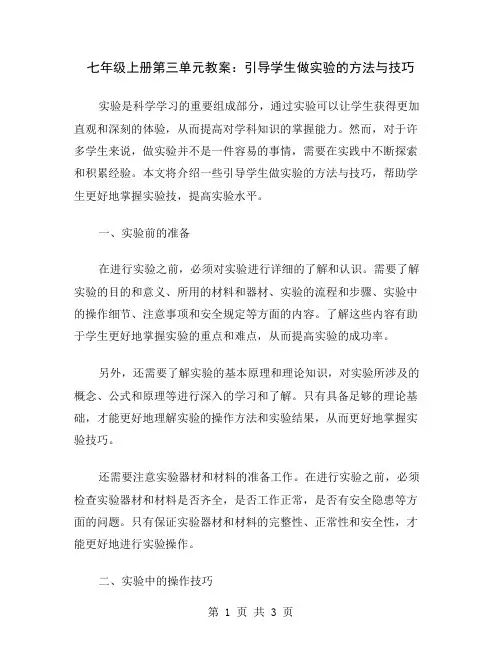 七年级上册第三单元教案：引导学生做实验的方法与技巧

实验是科学学习的重要组成部分，通过实验可以让学生获得更加直观和深刻的体验，从而提高对学科知识的掌握能力。然而，对于许多学生来说，做实验并不是一件容易的事情，需要在实践中不断探索和积累经验。本文将介绍一些引导学生做实验的方法与技巧，帮助学生更好地掌握实验技，提高实验水平。

一、实验前的准备

在进行实验之前，必须对实验进行详细的了解和认识。需要了解实验的目的和意义、所用的材料和器材、实验的流程和步骤、实验中的操作细节、注意事项和安全规定等方面的内容。了解这些内容有助于学生更好地掌握实验的重点和难点，从而提高实验的成功率。

另外，还需要了解实验的基本原理和理论知识，对实验所涉及的概念、公式和原理等进行深入的学习和了解。只有具备足够的理论基础，才能更好地理解实验的操作方法和实验结果，从而更好地掌握实验技巧。

还需要注意实验器材和材料的准备工作。在进行实验之前，必须检查实验器材和材料是否齐全，是否工作正常，是否有安全隐患等方面的问题。只有保证实验器材和材料的完整性、正常性和安全性，才能更好地进行实验操作。

二、实验中的操作技巧

第 1 页 共 3 页